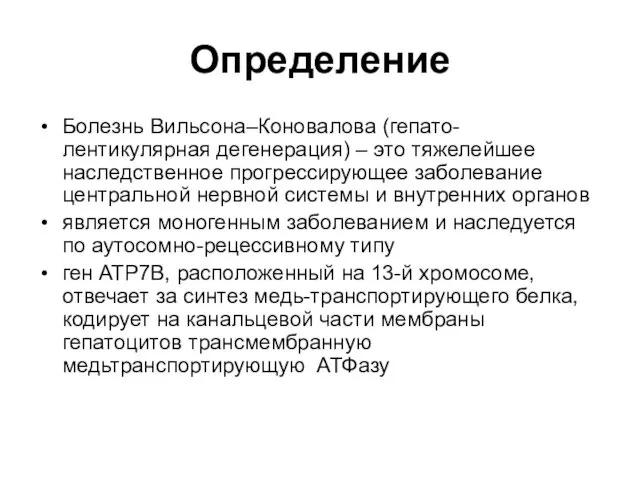 Определение

• Болезнь Вильсона–Коновалова (гепато-лентикулярная дегенерация) – это тяжелейшее наследственное прогрессирующее заболевание центральной нервной системы и внутренних органов
• является моногенным заболеванием и наследуется по аутосомно-рецессивному типу
• ген АТР7В, расположенный на 13-й хромосоме, отвечает за синтез медь-транспортирующего белка, кодирует на канальцевой части мембраны гепатоцитов трансмембранную медьтранспортирующую АТФазу